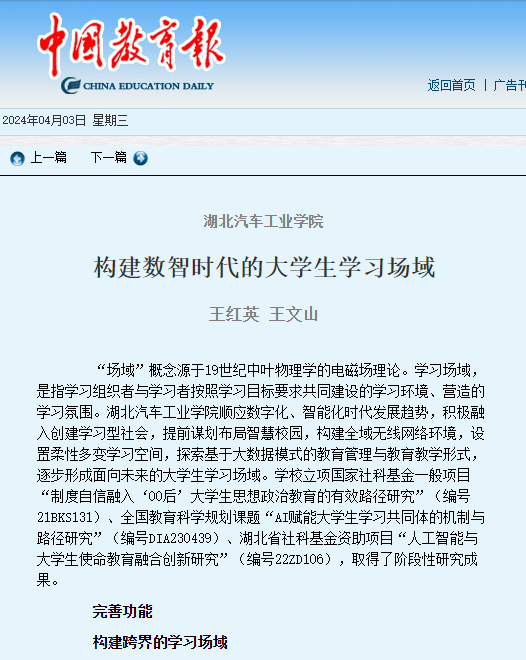 中国教育报
CHINA EDUCATION DAILY

返回首页 | 广告刊

2024年04月03日 星期三

上一篇 下一篇

湖北汽车工业学院

构建数智时代的大学生学习场域

王红英 王文山

“场域”概念源于19世纪中叶物理学的电磁场理论。学习场域，是指学习组织者与学习者按照学习目标要求共同建设的学习环境、营造的学习氛围。湖北汽车工业学院顺应数字化、智能化时代发展趋势，积极融入创建学习型社会，提前谋划布局智慧校园，构建全域无线网络环境，设置柔性多变学习空间，探索基于大数据模式的教育管理与教育教学形式，逐步形成面向未来的大学生学习场域。学校立项国家社科基金一般项目“制度自信融入‘00后’大学生思想政治教育的有效路径研究”（编号21BKS131）、全国教育科学规划课题“AI赋能大学生学习共同体的机制与路径研究”（编号DIA230439）、湖北省社科基金资助项目“人工智能与大学生使命教育融合创新研究”（编号22ZD106），取得了阶段性研究成果。

完善功能

构建跨界的学习场域